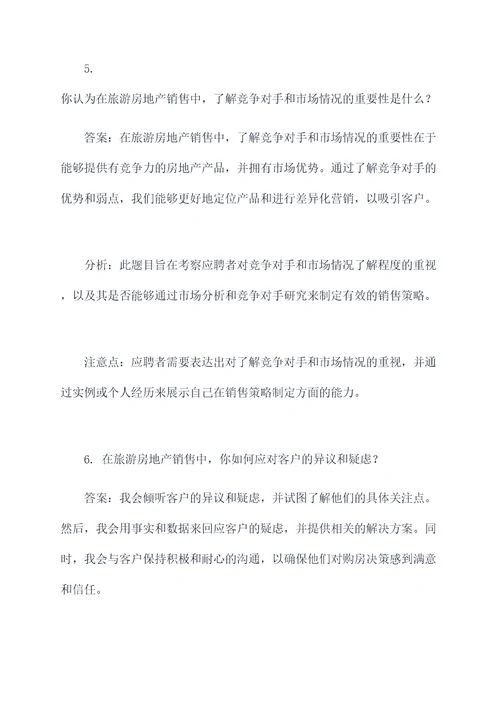 5.

你认为在旅游房地产销售中，了解竞争对手和市场情况的重要性是什么？

答案：在旅游房地产销售中，了解竞争对手和市场情况的重要性在于能够提供有竞争力的房地产产品，并拥有市场优势。通过了解竞争对手的优势和弱点，我们能够更好地定位产品和进行差异化营销，以吸引客户。

分析：此题目旨在考察应聘者对竞争对手和市场情况了解程度的重视，以及其是否能够通过市场分析和竞争对手研究来制定有效的销售策略。

注意点：应聘者需要表达出对了解竞争对手和市场情况的重视，并通过实例或个人经历来展示自己在销售策略制定方面的能力。

6. 在旅游房地产销售中，你如何应对客户的异议和疑虑？

答案：我会倾听客户的异议和疑虑，并试图了解他们的具体关注点。然后，我会用事实和数据来回应客户的疑虑，并提供相关的解决方案。同时，我会与客户保持积极和耐心的沟通，以确保他们对购房决策感到满意和信任。